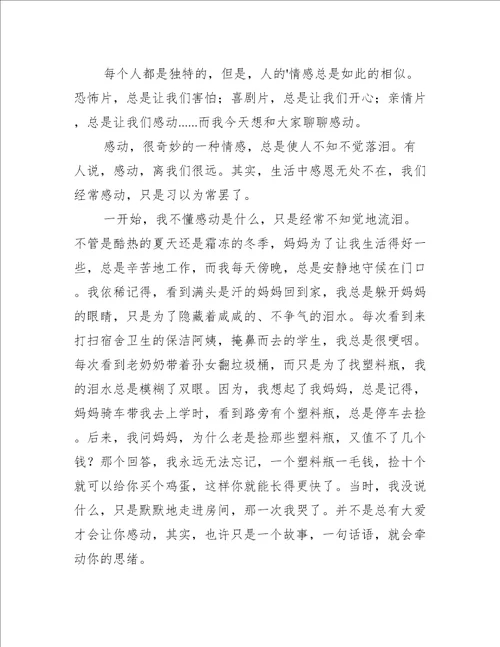 每个人都是独特的，但是，人的'情感总是如此的相似。恐怖片，总是让我们害怕；喜剧片，总是让我们开心；亲情片，总是让我们感动……而我今天想和大家聊聊感动。

感动，很奇妙的一种情感，总是使人不知不觉落泪。有人说，感动，离我们很远。其实，生活中感恩无处不在，我们经常感动，只是习以为常罢了。

一开始，我不懂感动是什么，只是经常不知觉地流泪。不管是酷热的夏天还是霜冻的冬季，妈妈为了让我生活得好一些，总是辛苦地工作，而我每天傍晚，总是安静地守候在门口。我依稀记得，看到满头是汗的妈妈回到家，我总是躲开妈妈的眼睛，只是为了隐藏着咸咸的、不争气的泪水。每次看到来打扫宿舍卫生的保洁阿姨，掩鼻而去的学生，我总是很哽咽。每次看到老奶奶带着孙女翻垃圾桶，而只是为了找塑料瓶，我的泪水总是模糊了双眼。因为，我想起了我妈妈，总是记得，妈妈骑车带我去上学时，看到路旁有个塑料瓶，总是停车去捡。后来，我问妈妈，为什么老是捡那些塑料瓶，又值不了几个钱？那个回答，我永远无法忘记，一个塑料瓶一毛钱，捡十个就可以给你买个鸡蛋，这样你就能长得更快了。当时，我没说什么，只是默默地走进房间，那一次我哭了。并不是总有大爱才会让你感动，其实，也许只是一个故事，一句话语，就会牵动你的思绪。